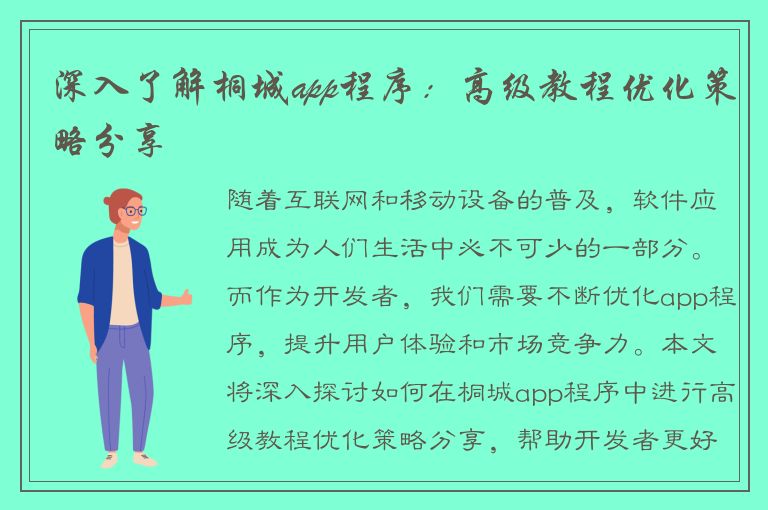 深入了解桐城app程序：高级教程优化策略分享

随着互联网和移动设备的普及，软件应用成为人们生活中必不可少的一部分。而作为开发者，我们需要不断优化app程序，提升用户体验和市场竞争力。本文将深入探讨如何在桐城app程序中进行高级教程优化策略分享，帮助开发者更好